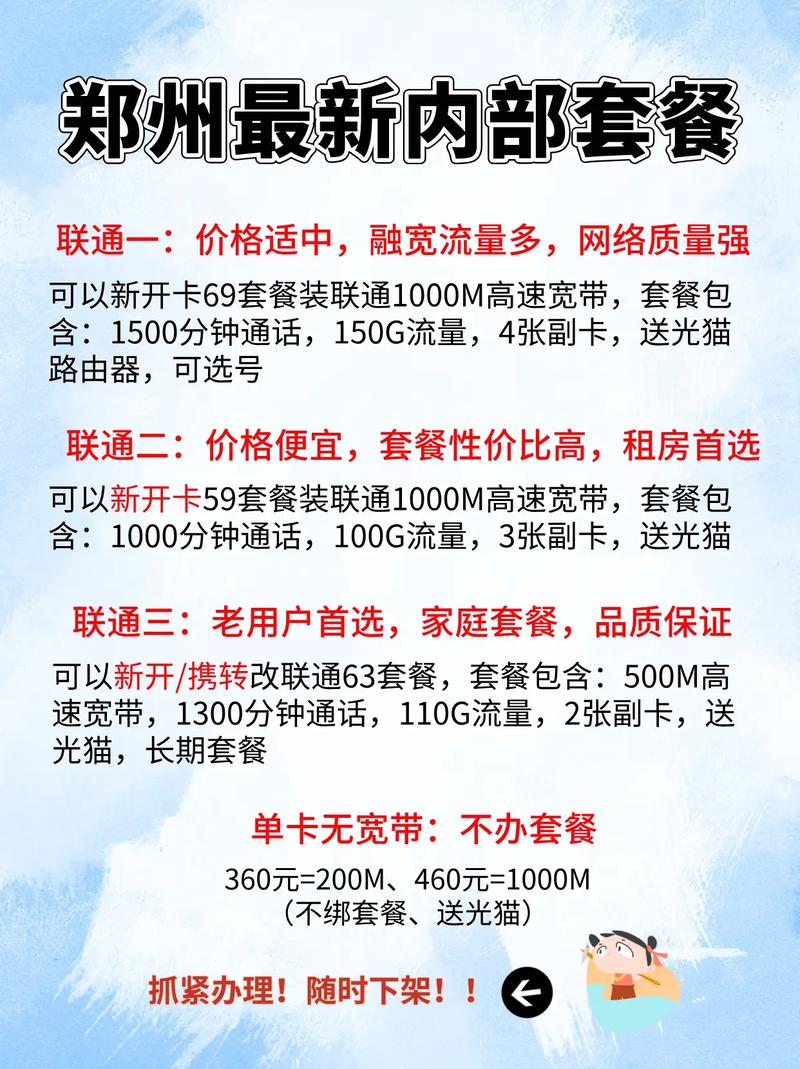 郑州最新内部套餐

联通一：价格适中，融宽流量多，网络质量强

可以新开卡69套餐装联通1000M高速宽带，套餐包含：1500分钟通话，150G流量，4张副卡，送光猫路由器，可选号

联通二：价格便宜，套餐性价比高，租房首选

可以新开卡59套餐装联通1000M高速宽带，套餐包含：1000分钟通话，100G流量，3张副卡，送光猫

联通三：老用户首选，家庭套餐，品质保证

可以新开/携转改联通63套餐，套餐包含：500M高速宽带，1300分钟通话，110G流量，2张副卡，送光猫，长期套餐

单卡无宽带：不办套餐

360元=200M、460元=1000M
（不绑套餐、送光猫）

抓紧办理！随时下架！！